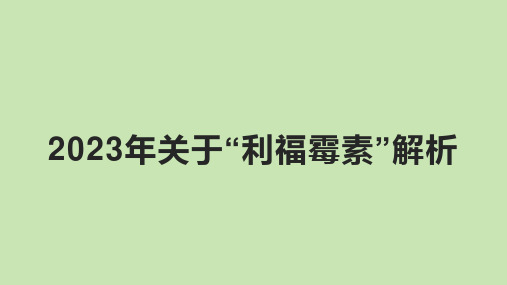 2023年关于“利福霉素”解析